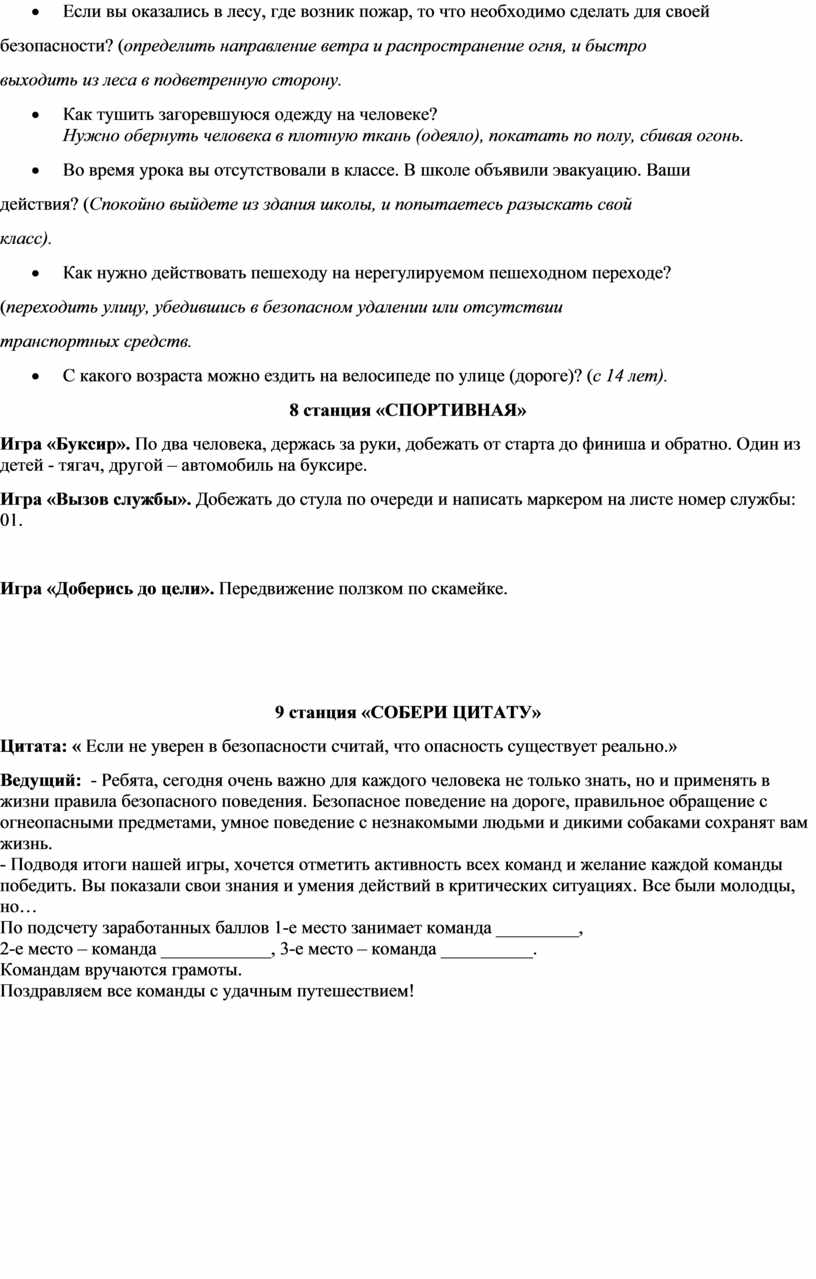 • Если вы оказались в лесу, где возник пожар, то что необходимо сделать для своей безопасности? (определить направление ветра и распространение огня, и быстро выходить из леса в подветренную сторону.

• Как тушить загоревшуюся одежду на человеке?
Нужно обернуть человека в плотную ткань (одеяло), покатать по полу, сбивая огонь.

• Во время урока вы отсутствовали в классе. В школе объявили эвакуацию. Ваши действия? (Спокойно выйдете из здания школы, и попытаетесь разыскать свой класс).

• Как нужно действовать пешеходу на нерегулируемом пешеходном переходе? (переходить улицу, убедившись в безопасном удалении или отсутствии транспортных средств.

• С какого возраста можно ездить на велосипеде по улице (дороге)? (с 14 лет).

8 станция «СПОРТИВНАЯ»

Игра «Буксир». По два человека, держась за руки, добежать от старта до финиша и обратно. Один из детей - тягач, другой – автомобиль на буксире.

Игра «Вызов службы». Добежать до стула по очереди и написать маркером на листе номер службы: 01.

Игра «Доберись до цели». Передвижение ползком по скамейке.

9 станция «СОБЕРИ ЦИТАТУ»

Цитата: « Если не уверен в безопасности считай, что опасность существует реально.»

Ведущий: - Ребята, сегодня очень важно для каждого человека не только знать, но и применять в жизни правила безопасного поведения. Безопасное поведение на дороге, правильное обращение с огнеопасными предметами, умное поведение с незнакомыми людьми и дикими собаками сохранят вам жизнь.
- Подводя итоги нашей игры, хочется отметить активность всех команд и желание каждой команды победить. Вы показали свои знания и умения действий в критических ситуациях. Все были молодцы, но…
По подсчету заработанных баллов 1-е место занимает команда _________,
2-е место – команда ____________, 3-е место – команда __________.
Командам вручаются грамоты.
Поздравляем все команды с удачным путешествием!